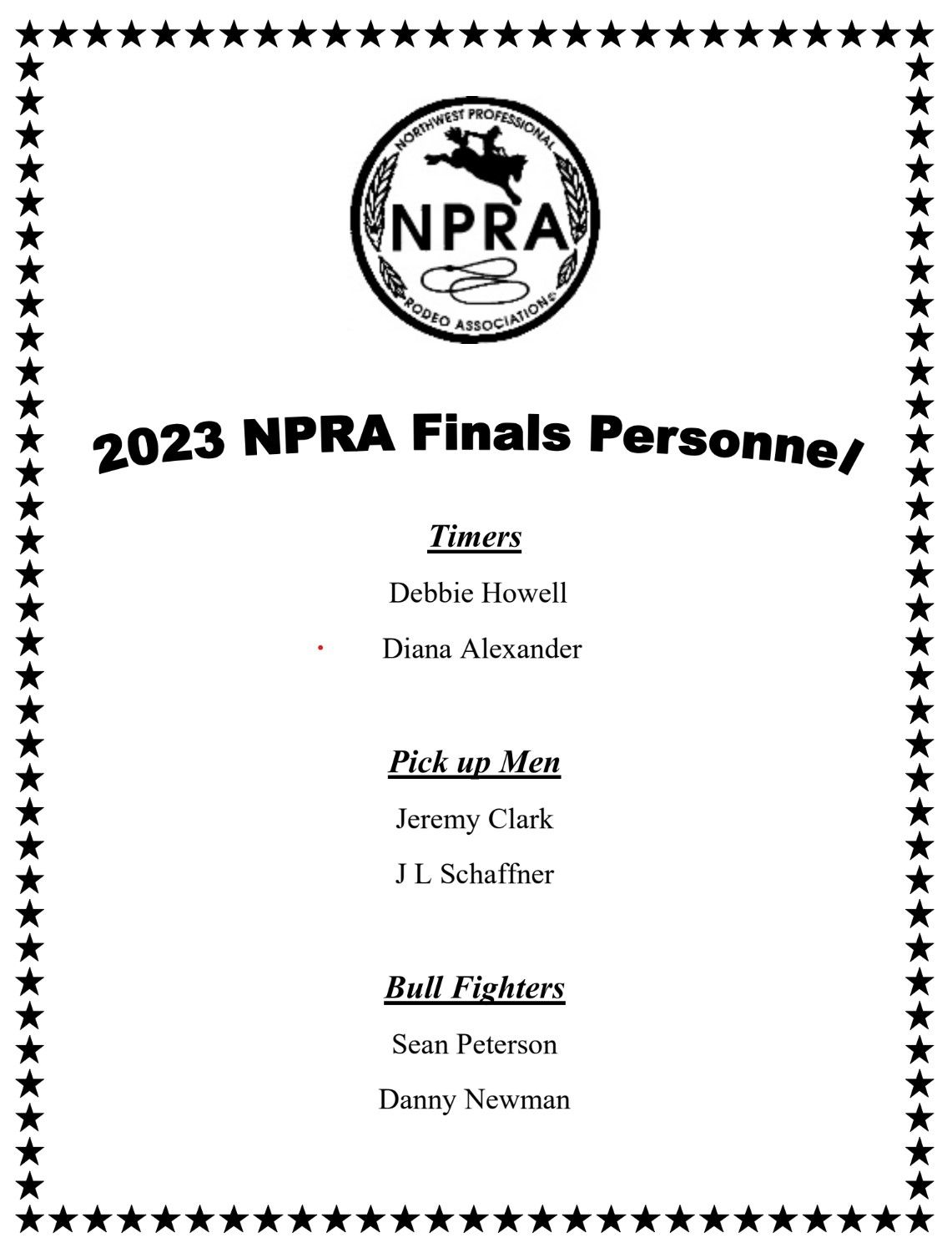 NORTHWEST PROFESSIONAL
NPRA
RODEO ASSOCIATION

2023 NPRA Finals Personnel

Timers

Debbie Howell

Diana Alexander

Pick up Men

Jeremy Clark

J L Schaffner

Bull Fighters

Sean Peterson

Danny Newman